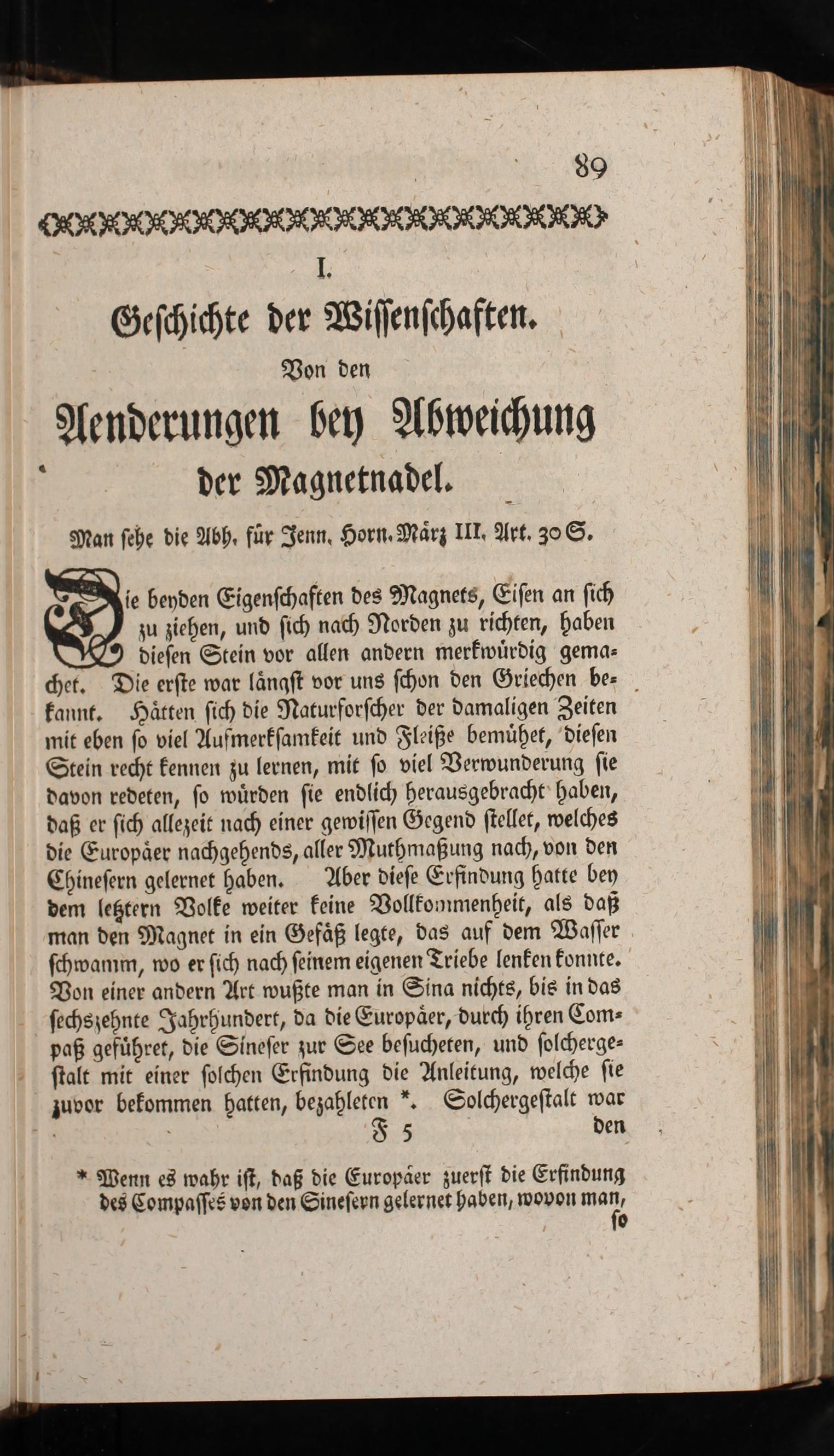 89

I.

Geschichte der Wissenschaften.

Von den

Aenderungen bey Abweichung der Magnetnadel.

Man sehe die Abh. für Jenn. Horn. März III. Art. 30 S.

Die beyden Eigenschaften des Magnets, Eisen an sich zu ziehen, und sich nach Norden zu richten, haben diesen Stein vor allen andern merkwürdig gemachet. Die erste war längst vor uns schon den Griechen bekannt. Hätten sich die Naturforscher der damaligen Zeiten mit eben so viel Aufmerksamkeit und Fleiße bemühet, diesen Stein recht kennen zu lernen, mit so viel Verwunderung sie davon redeten, so würden sie endlich herausgebracht haben, daß er sich allezeit nach einer gewissen Gegend stellet, welches die Europäer nachgehends, aller Muthmaßung nach, von den Chinesern gelernet haben. Aber diese Erfindung hatte bey dem letztern Volke weiter keine Vollkommenheit, als daß man den Magnet in ein Gefäß legte, das auf dem Wasser schwamm, wo er sich nach seinem eigenen Triebe lenken konnte. Von einer andern Art wußte man in Sina nichts, bis in das sechszehnte Jahrhundert, da die Europäer, durch ihren Compaß geführet, die Sineser zur See besucheten, und solchergestalt mit einer solchen Erfindung die Anleitung, welche sie zuvor bekommen hatten, bezahleten *. Solchergestalt war

F 5 den

* Wenn es wahr ist, daß die Europäer zuerst die Erfindung des Compasses von den Sinesern gelernet haben, wovon man, so